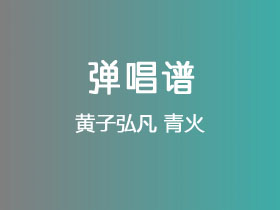 弹唱谱

黄子弘凡 青火